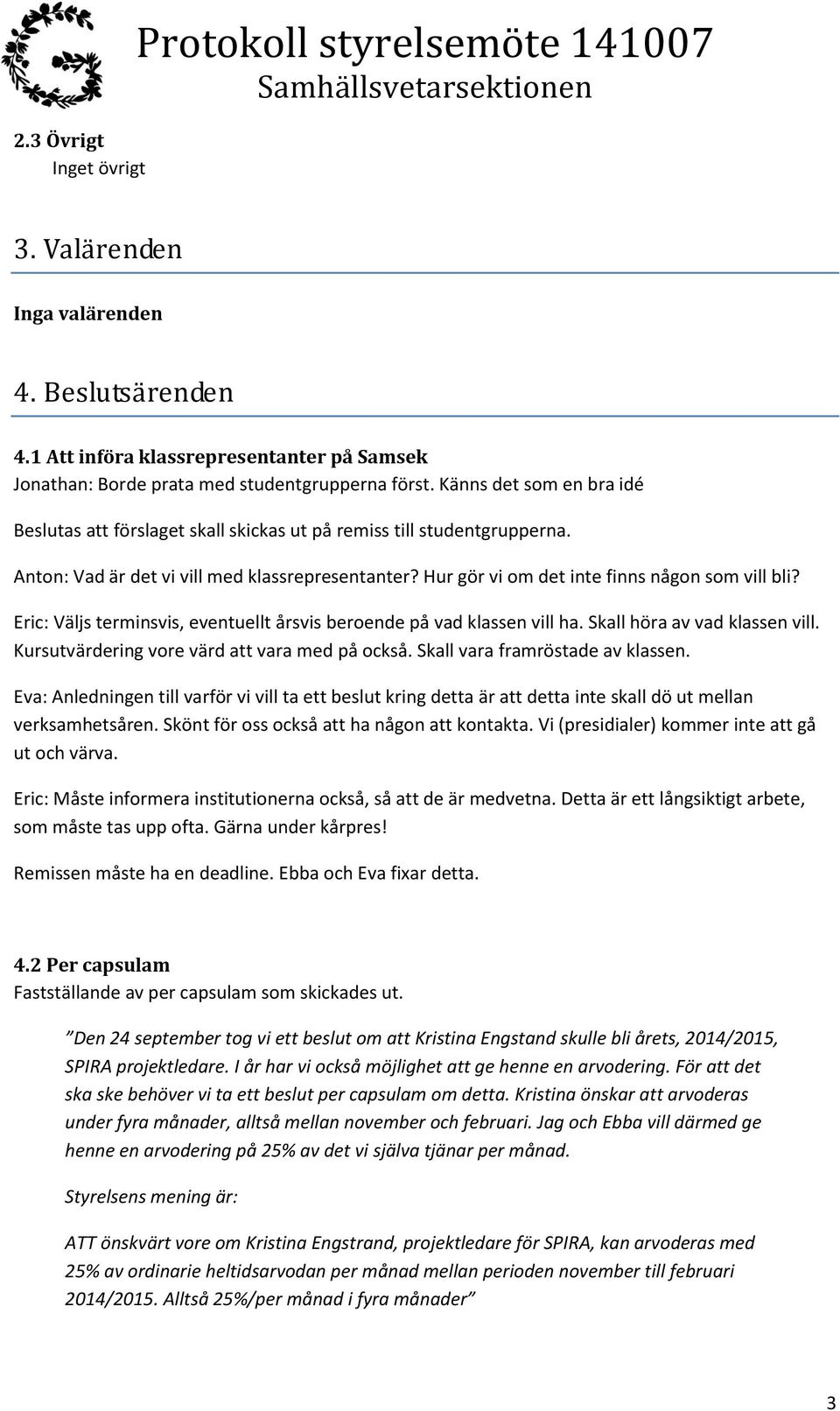 Protokoll styrelsemöte 141007
Samhällsvetarsektionen

2.3 Övrigt
Inget övrigt

3. Valärenden

Inga valärenden

4. Beslutsärenden

4.1 Att införa klassrepresentanter på Samsek
Jonathan: Borde prata med studentgrupperna först. Känns det som en bra idé

Beslutas att förslaget skall skickas ut på remiss till studentgrupperna.

Anton: Vad är det vi vill med klassrepresentanter? Hur gör vi om det inte finns någon som vill bli?

Eric: Väljs terminsvis, eventuellt årsvis beroende på vad klassen vill ha. Skall höra av vad klassen vill. Kursutvärdering vore värd att vara med på också. Skall vara framröstade av klassen.

Eva: Anledningen till varför vi vill ta ett beslut kring detta är att detta inte skall dö ut mellan verksamhetsåren. Skönt för oss också att ha någon att kontakta. Vi (presidialer) kommer inte att gå ut och värva.

Eric: Måste informera institutionerna också, så att de är medvetna. Detta är ett långsiktigt arbete, som måste tas upp ofta. Gärna under kårpres!

Remissen måste ha en deadline. Ebba och Eva fixar detta.

4.2 Per capsulam
Fastställande av per capsulam som skickades ut.

”Den 24 september tog vi ett beslut om att Kristina Engstand skulle bli årets, 2014/2015, SPIRA projektledare. I år har vi också möjlighet att ge henne en arvodering. För att det ska ske behöver vi ta ett beslut per capsulam om detta. Kristina önskar att arvoderas under fyra månader, alltså mellan november och februari. Jag och Ebba vill därmed ge henne en arvodering på 25% av det vi själva tjänar per månad.

Styrelsens mening är:

ATT önskvärt vore om Kristina Engstrand, projektledare för SPIRA, kan arvoderas med 25% av ordinarie heltidsarvodan per månad mellan perioden november till februari 2014/2015. Alltså 25%/per månad i fyra månader”

3